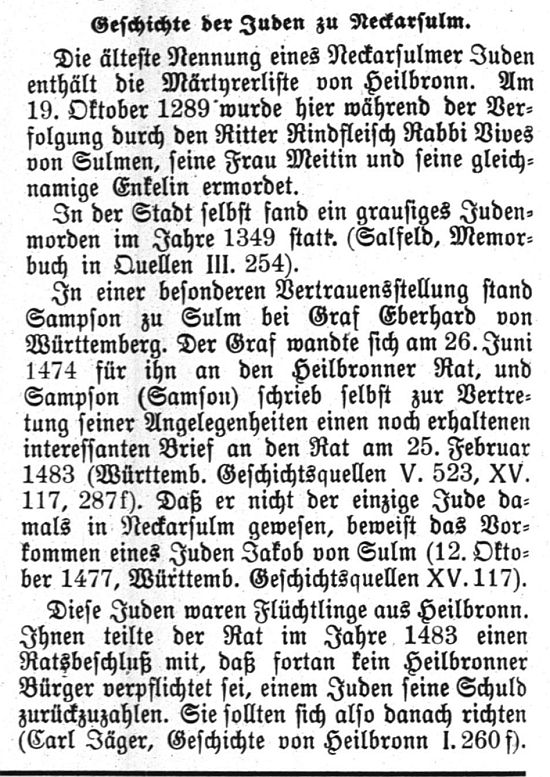 Geschichte der Juden zu Neckarsulm.

Die älteste Nennung eines Neckarsulmer Juden enthält die Märtyrerliste von Heilbronn. Am 19. Oktober 1289 wurde hier während der Verfolgung durch den Ritter Rindfleisch Rabbi Vives von Sulmen, seine Frau Meitin und seine gleichnamige Enkelin ermordet.

In der Stadt selbst fand ein grausiges Judenmorden im Jahre 1349 statt. (Salfeld, Memorbuch in Quellen III. 254).

In einer besonderen Vertrauensstellung stand Sampson zu Sulm bei Graf Eberhard von Württemberg. Der Graf wandte sich am 26. Juni 1474 für ihn an den Heilbronner Rat, und Sampson (Samson) schrieb selbst zur Vertretung seiner Angelegenheiten einen noch erhaltenen interessanten Brief an den Rat am 25. Februar 1483 (Württemb. Geschichtsquellen V. 523, XV. 117, 287f). Daß er nicht der einzige Jude damals in Neckarsulm gewesen, beweist das Vorkommen eines Juden Jakob von Sulm (12. Oktober 1477, Württemb. Geschichtsquellen XV. 117).

Diese Juden waren Flüchtlinge aus Heilbronn. Ihnen teilte der Rat im Jahre 1483 einen Ratsbeschluß mit, daß fortan kein Heilbronner Bürger verpflichtet sei, einem Juden seine Schuld zurückzuzahlen. Sie sollten sich also danach richten (Carl Jäger, Geschichte von Heilbronn I. 260 f).